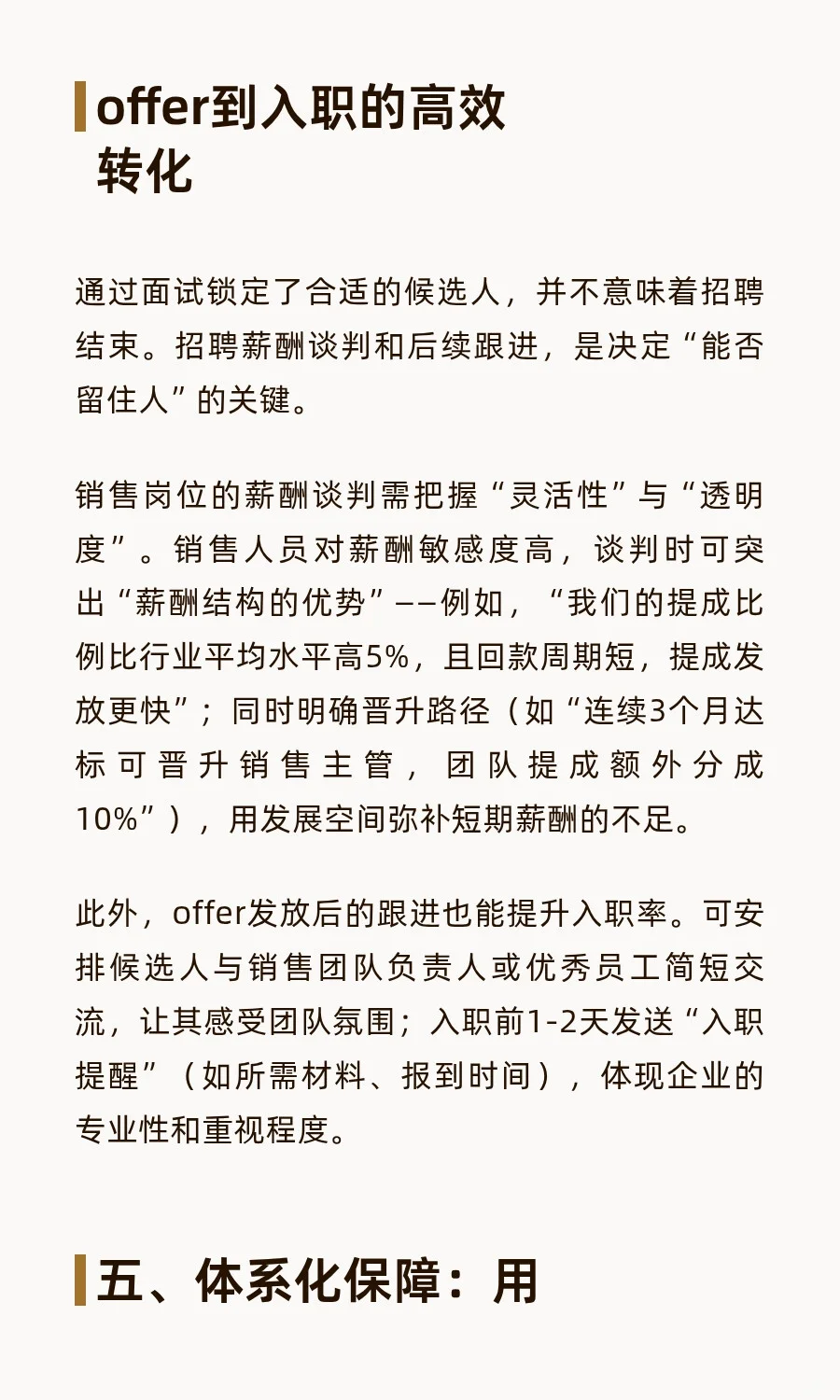 offer到入职的高效转化

通过面试锁定了合适的候选人，并不意味着招聘结束。招聘薪酬谈判和后续跟进，是决定“能否留住人”的关键。

销售岗位的薪酬谈判需把握“灵活性”与“透明度”。销售人员对薪酬敏感度高，谈判时可突出“薪酬结构的优势”——例如，“我们的提成比例比行业平均水平高5%，且回款周期短，提成发放更快”；同时明确晋升路径（如“连续3个月达标可晋升销售主管，团队提成额外分成10%”），用发展空间弥补短期薪酬的不足。

此外，offer发放后的跟进也能提升入职率。可安排候选人与销售团队负责人或优秀员工简短交流，让其感受团队氛围；入职前1-2天发送“入职提醒”（如所需材料、报到时间），体现企业的专业性和重视程度。

五、体系化保障：用